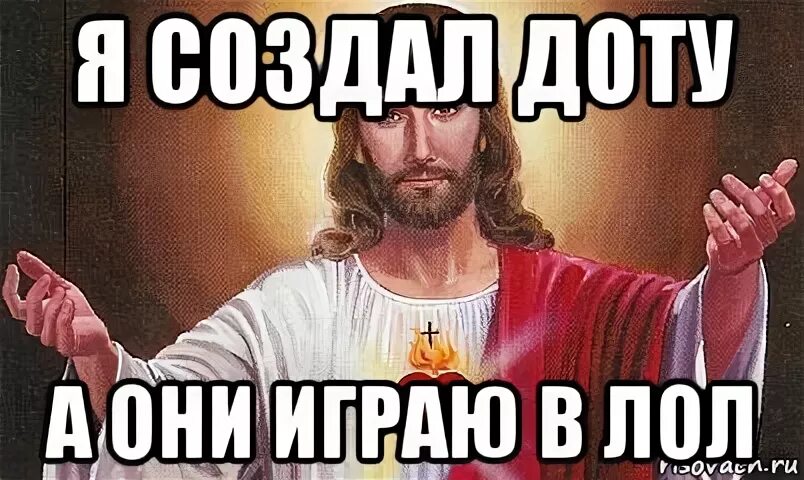 Я СОЗДАЛ ДОТУ

А ОНИ ИГРАЮ В ЛОЛ

risovach.ru